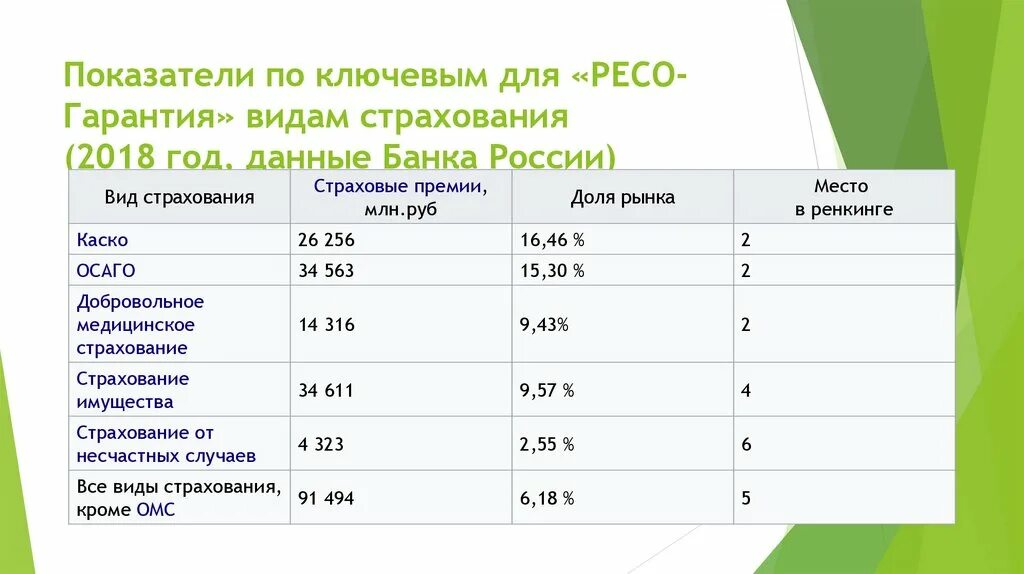 Показатели по ключевым для «РЕСО-Гарантия» видам страхования (2018 год, данные Банка России)

| Вид страхования | Страховые премии, млн.руб | Доля рынка | Место в ренкинге |
|---|---|---|---|
| Каско | 26 256 | 16,46 % | 2 |
| ОСАГО | 34 563 | 15,30 % | 2 |
| Добровольное медицинское страхование | 14 316 | 9,43% | 2 |
| Страхование имущества | 34 611 | 9,57 % | 4 |
| Страхование от несчастных случаев | 4 323 | 2,55 % | 6 |
| Все виды страхования, кроме ОМС | 91 494 | 6,18 % | 5 |